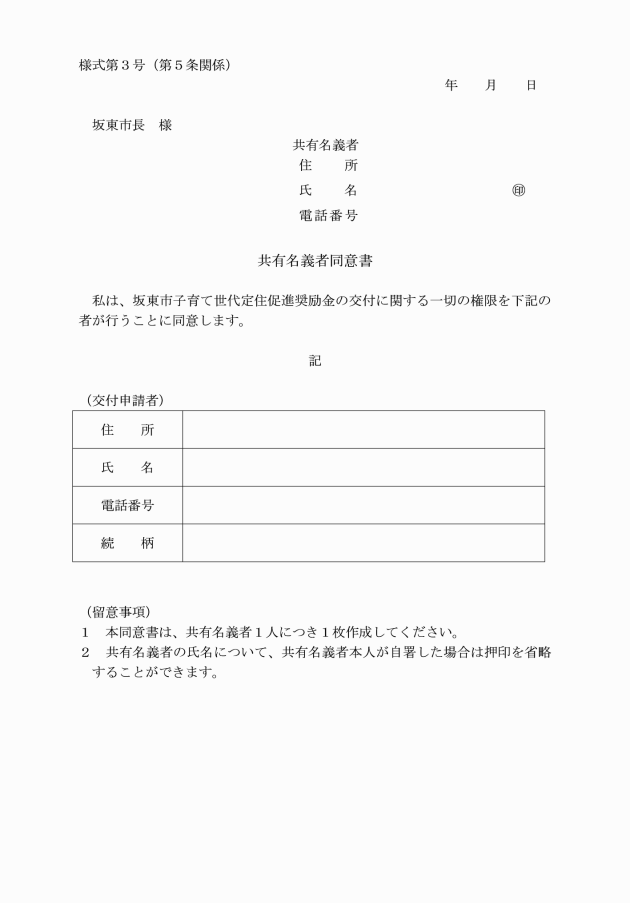 様式第３号（第５条関係）

年　月　日

坂東市長　様

共有名義者
住　所
氏　名　㊞
電話番号

共有名義者同意書

私は、坂東市子育て世代定住促進奨励金の交付に関する一切の権限を下記の者が行うことに同意します。

記

（交付申請者）

| 住　所 | |
|---|---|
| 氏　名 | |
| 電話番号 | |
| 続　柄 | |

（留意事項）
１　本同意書は、共有名義者１人につき１枚作成してください。
２　共有名義者の氏名について、共有名義者本人が自署した場合は押印を省略することができます。